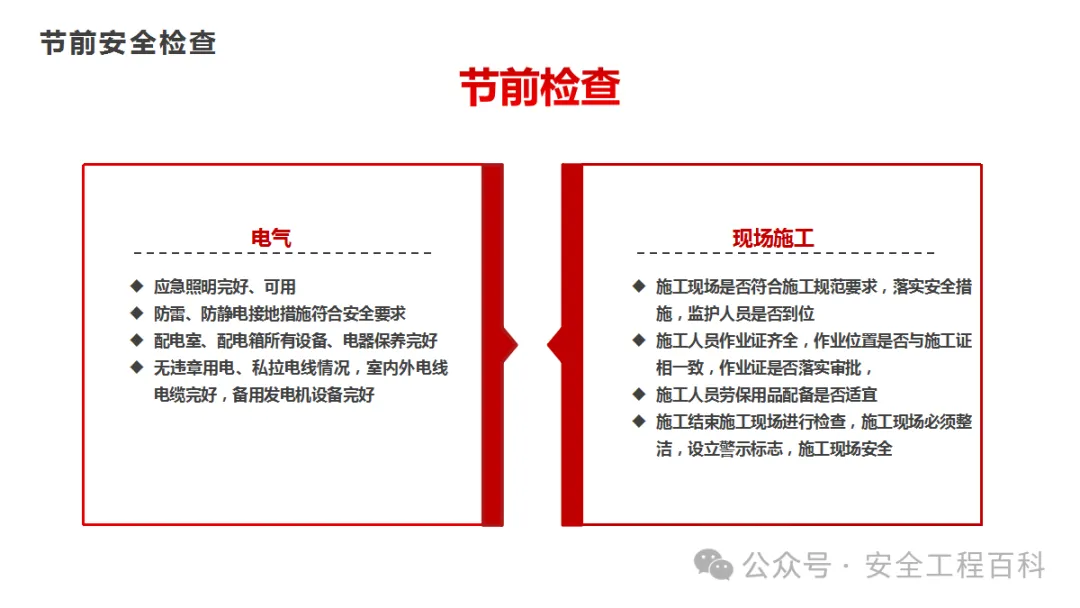 节前安全检查

节前检查

电气

◆ 应急照明完好、可用
◆ 防雷、防静电接地措施符合安全要求
◆ 配电室、配电箱所有设备、电器保养完好
◆ 无违章用电、私拉电线情况，室内外电线电缆完好，备用发电机设备完好

现场施工

◆ 施工现场是否符合施工规范要求，落实安全措施，监护人员是否到位
◆ 施工人员作业证齐全，作业位置是否与施工证相一致，作业证是否落实审批，
◆ 施工人员劳保用品配备是否适宜
◆ 施工结束施工现场进行检查，施工现场必须整洁，设立警示标志，施工现场安全

公众号 · 安全工程百科